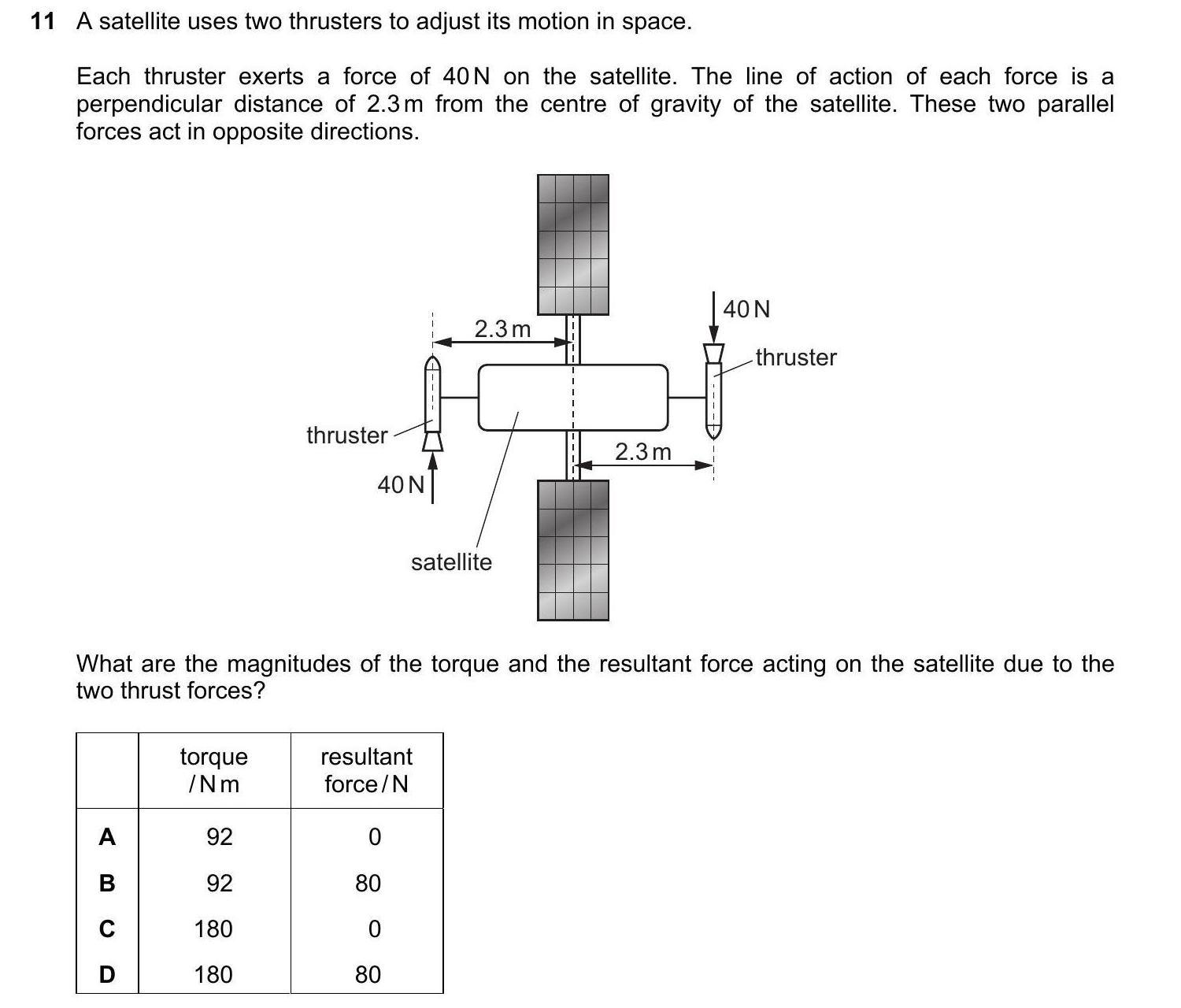 11 A satellite uses two thrusters to adjust its motion in space.

Each thruster exerts a force of 40 N on the satellite. The line of action of each force is a perpendicular distance of 2.3 m from the centre of gravity of the satellite. These two parallel forces act in opposite directions.

2.3 m
40 N
thruster
thruster
2.3 m
40 N
satellite

What are the magnitudes of the torque and the resultant force acting on the satellite due to the two thrust forces?

| | torque / N m | resultant force / N |
|---|---|---|
| A | 92 | 0 |
| B | 92 | 80 |
| C | 180 | 0 |
| D | 180 | 80 |